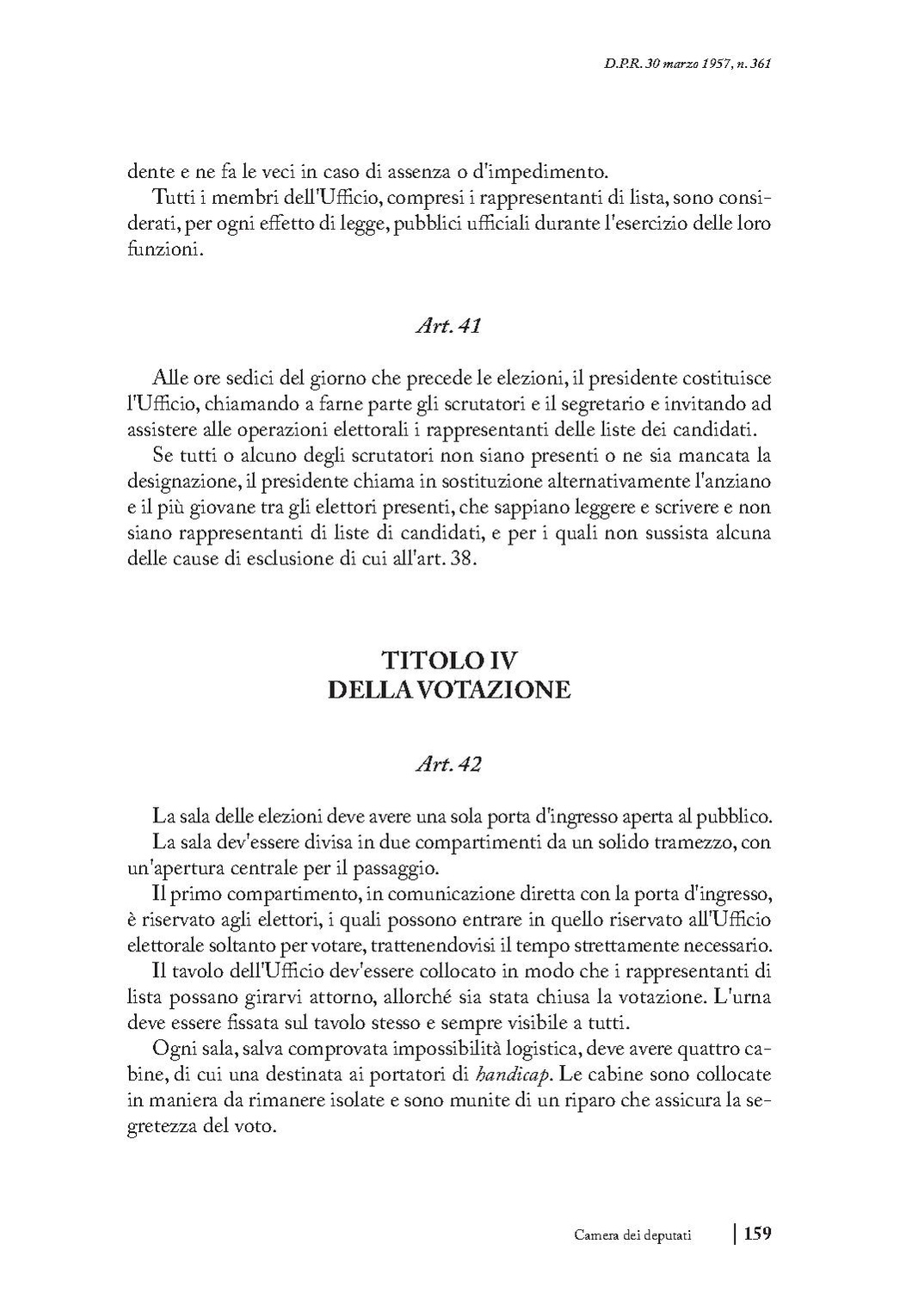 D.P.R. 30 marzo 1957, n. 361

dente e ne fa le veci in caso di assenza o d'impedimento.

Tutti i membri dell'Ufficio, compresi i rappresentanti di lista, sono considerati, per ogni effetto di legge, pubblici ufficiali durante l'esercizio delle loro funzioni.

Art. 41

Alle ore sedici del giorno che precede le elezioni, il presidente costituisce l'Ufficio, chiamando a farne parte gli scrutatori e il segretario e invitando ad assistere alle operazioni elettorali i rappresentanti delle liste dei candidati.

Se tutti o alcuno degli scrutatori non siano presenti o ne sia mancata la designazione, il presidente chiama in sostituzione alternativamente l'anziano e il più giovane tra gli elettori presenti, che sappiano leggere e scrivere e non siano rappresentanti di liste di candidati, e per i quali non sussista alcuna delle cause di esclusione di cui all'art. 38.

TITOLO IV
DELLA VOTAZIONE

Art. 42

La sala delle elezioni deve avere una sola porta d'ingresso aperta al pubblico.

La sala dev'essere divisa in due compartimenti da un solido tramezzo, con un'apertura centrale per il passaggio.

Il primo compartimento, in comunicazione diretta con la porta d'ingresso, è riservato agli elettori, i quali possono entrare in quello riservato all'Ufficio elettorale soltanto per votare, trattenendovisi il tempo strettamente necessario.

Il tavolo dell'Ufficio dev'essere collocato in modo che i rappresentanti di lista possano girarvi attorno, allorché sia stata chiusa la votazione. L'urna deve essere fissata sul tavolo stesso e sempre visibile a tutti.

Ogni sala, salva comprovata impossibilità logistica, deve avere quattro cabine, di cui una destinata ai portatori di handicap. Le cabine sono collocate in maniera da rimanere isolate e sono munite di un riparo che assicura la segretezza del voto.

Camera dei deputati | 159